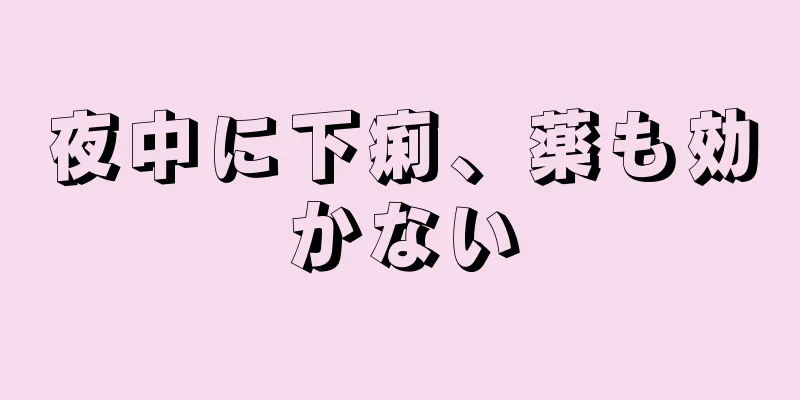 夜中に下痢、薬も効かない